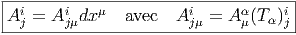 $A^i_j = A^i_{j\mu} dx^\mu$ avec $A^i_{j\mu} = A^\alpha_\mu (T_\alpha)^i_j$